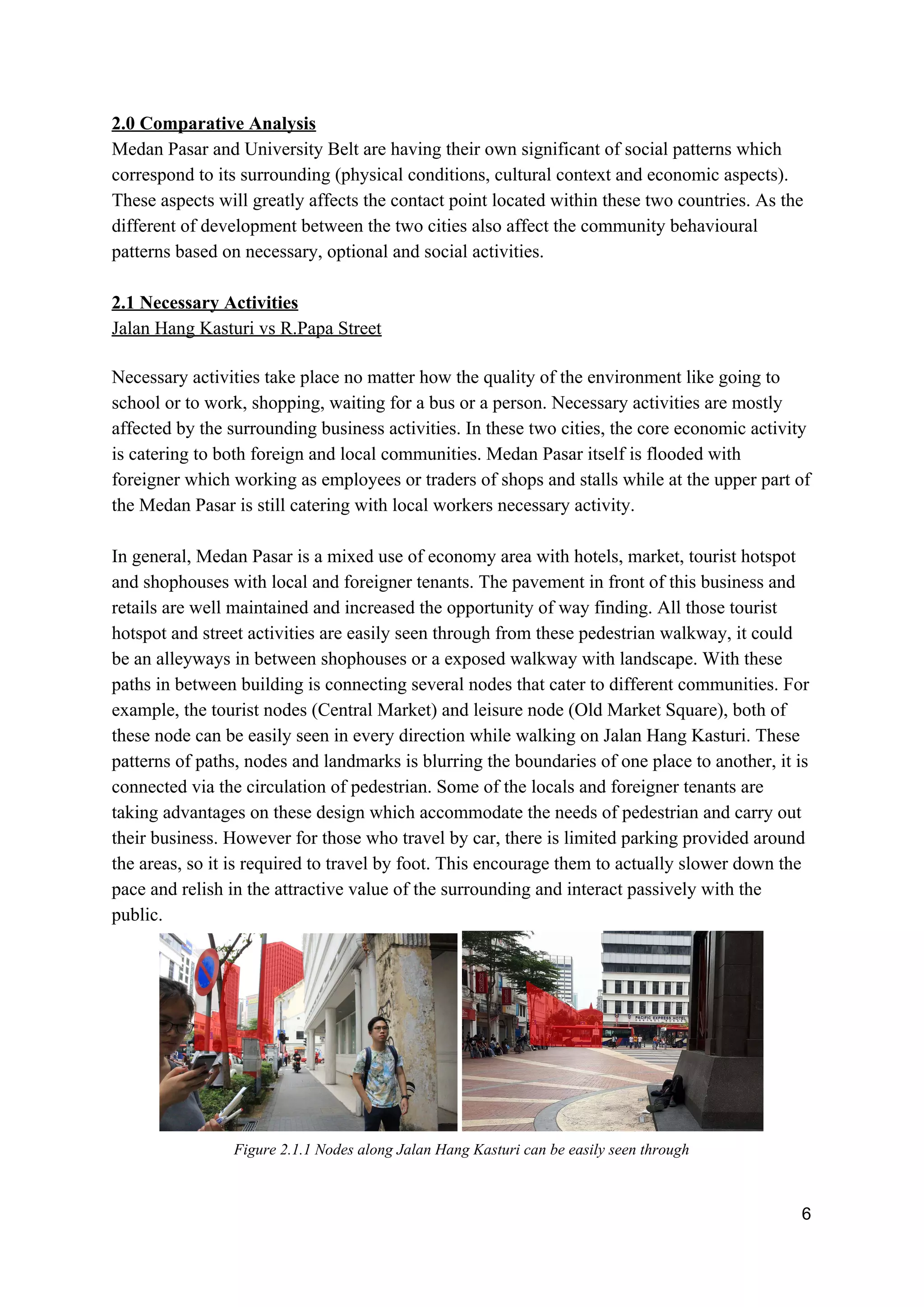 2.0 Comparative Analysis
Medan Pasar and University Belt are having their own significant of social patterns which correspond to its surrounding (physical conditions, cultural context and economic aspects). These aspects will greatly affects the contact point located within these two countries. As the different of development between the two cities also affect the community behavioural patterns based on necessary, optional and social activities.

2.1 Necessary Activities
Jalan Hang Kasturi vs R.Papa Street

Necessary activities take place no matter how the quality of the environment like going to school or to work, shopping, waiting for a bus or a person. Necessary activities are mostly affected by the surrounding business activities. In these two cities, the core economic activity is catering to both foreign and local communities. Medan Pasar itself is flooded with foreigner which working as employees or traders of shops and stalls while at the upper part of the Medan Pasar is still catering with local workers necessary activity.

In general, Medan Pasar is a mixed use of economy area with hotels, market, tourist hotspot and shophouses with local and foreigner tenants. The pavement in front of this business and retails are well maintained and increased the opportunity of way finding. All those tourist hotspot and street activities are easily seen through from these pedestrian walkway, it could be an alleyways in between shophouses or a exposed walkway with landscape. With these paths in between building is connecting several nodes that cater to different communities. For example, the tourist nodes (Central Market) and leisure node (Old Market Square), both of these node can be easily seen in every direction while walking on Jalan Hang Kasturi. These patterns of paths, nodes and landmarks is blurring the boundaries of one place to another, it is connected via the circulation of pedestrian. Some of the locals and foreigner tenants are taking advantages on these design which accommodate the needs of pedestrian and carry out their business. However for those who travel by car, there is limited parking provided around the areas, so it is required to travel by foot. This encourage them to actually slower down the pace and relish in the attractive value of the surrounding and interact passively with the public.

PACIFIC EXPRESS HOTEL

Figure 2.1.1 Nodes along Jalan Hang Kasturi can be easily seen through

6